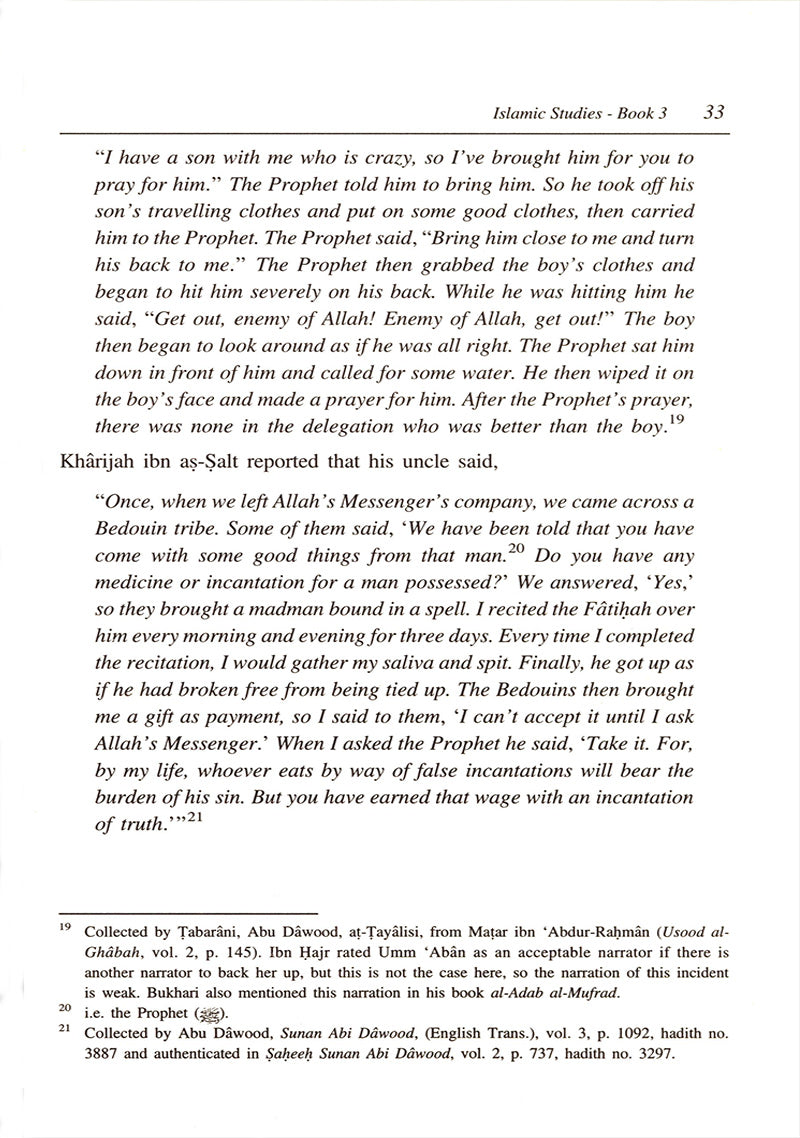 Islamic Studies - Book 3 33

"I have a son with me who is crazy, so I've brought him for you to pray for him." The Prophet told him to bring him. So he took off his son's travelling clothes and put on some good clothes, then carried him to the Prophet. The Prophet said, "Bring him close to me and turn his back to me." The Prophet then grabbed the boy's clothes and began to hit him severely on his back. While he was hitting him he said, "Get out, enemy of Allah! Enemy of Allah, get out!" The boy then began to look around as if he was all right. The Prophet sat him down in front of him and called for some water. He then wiped it on the boy's face and made a prayer for him. After the Prophet's prayer, there was none in the delegation who was better than the boy.$^{19}$

Khârijah ibn aṣ-Ṣalt reported that his uncle said,

"Once, when we left Allah's Messenger's company, we came across a Bedouin tribe. Some of them said, 'We have been told that you have come with some good things from that man.$^{20}$ Do you have any medicine or incantation for a man possessed?' We answered, 'Yes,' so they brought a madman bound in a spell. I recited the Fâtiḥah over him every morning and evening for three days. Every time I completed the recitation, I would gather my saliva and spit. Finally, he got up as if he had broken free from being tied up. The Bedouins then brought me a gift as payment, so I said to them, 'I can't accept it until I ask Allah's Messenger.' When I asked the Prophet he said, 'Take it. For, by my life, whoever eats by way of false incantations will bear the burden of his sin. But you have earned that wage with an incantation of truth.'"$^{21}$

$^{19}$ Collected by Ṭabarâni, Abu Dâwood, aṭ-Ṭayâlisi, from Maṭar ibn 'Abdur-Raḥmân (Usood al-Ghâbah, vol. 2, p. 145). Ibn Ḥajr rated Umm 'Abân as an acceptable narrator if there is another narrator to back her up, but this is not the case here, so the narration of this incident is weak. Bukhari also mentioned this narration in his book al-Adab al-Mufrad.

$^{20}$ i.e. the Prophet (ﷺ).

$^{21}$ Collected by Abu Dâwood, Sunan Abi Dâwood, (English Trans.), vol. 3, p. 1092, hadith no. 3887 and authenticated in Ṣaḥeeḥ Sunan Abi Dâwood, vol. 2, p. 737, hadith no. 3297.